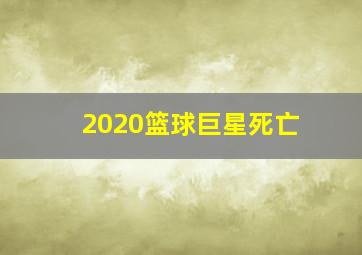 2020篮球巨星死亡